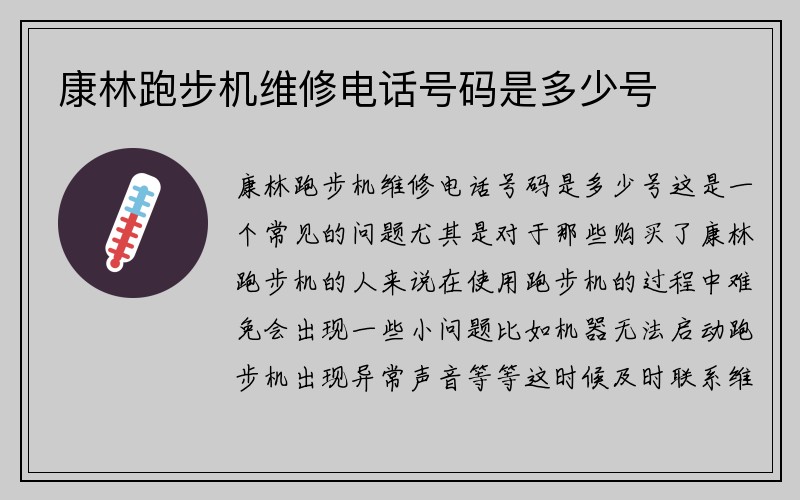 康林跑步机维修电话号码是多少号

康林跑步机维修电话号码是多少号这是一个常见的问题尤其是对于那些购买了康林跑步机的人来说在使用跑步机的过程中难免会出现一些小问题比如机器无法启动跑步机出现异常声音等等这时候及时联系维